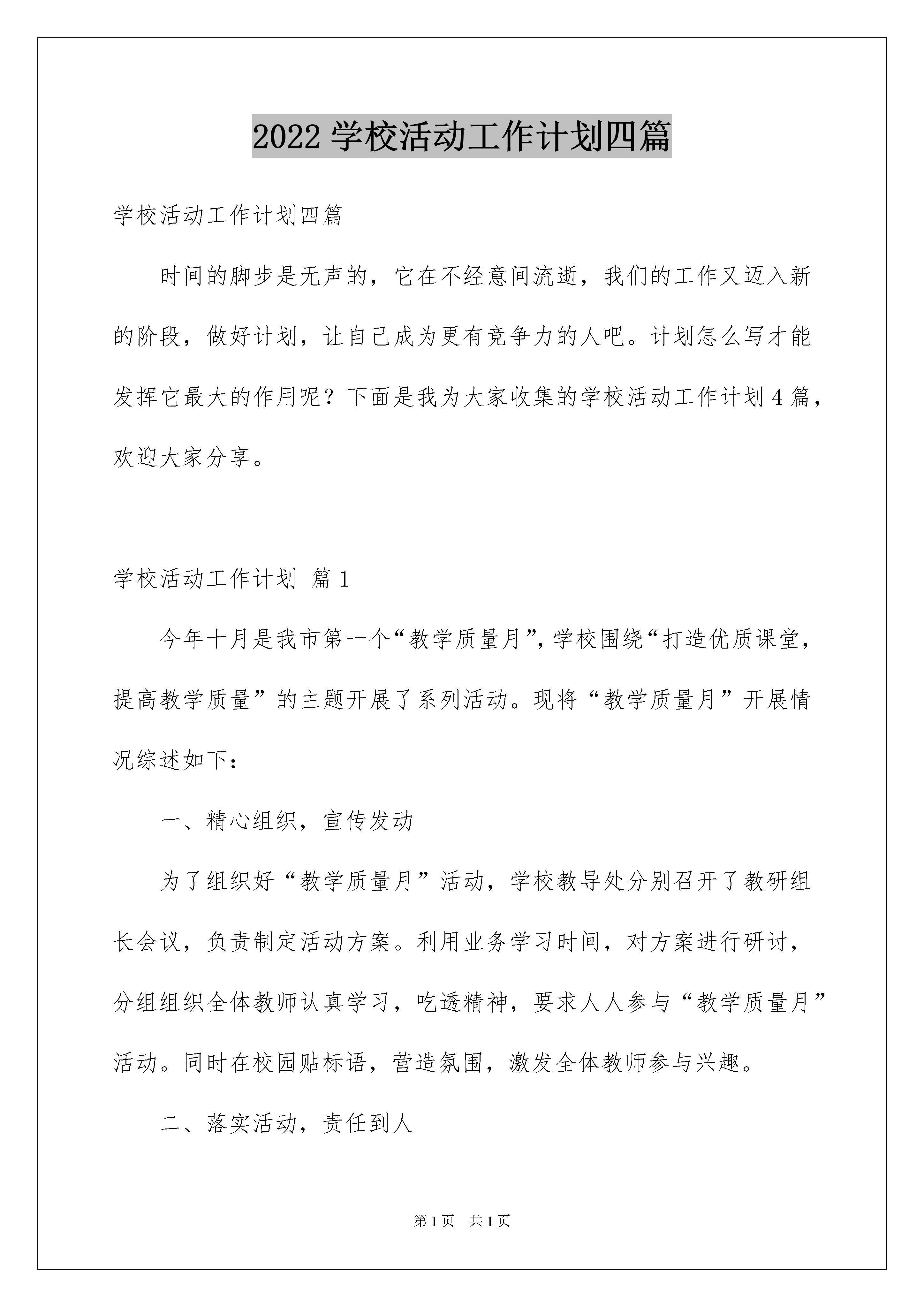 2022 学校活动工作计划四篇

学校活动工作计划四篇

时间的脚步是无声的，它在不经意间流逝，我们的工作又迈入新的阶段，做好计划，让自己成为更有竞争力的人吧。计划怎么写才能发挥它最大的作用呢？下面是我为大家收集的学校活动工作计划 4 篇，欢迎大家分享。

学校活动工作计划 篇 1

今年十月是我市第一个“教学质量月”，学校围绕“打造优质课堂，提高教学质量”的主题开展了系列活动。现将“教学质量月”开展情况综述如下：

一、精心组织，宣传发动

为了组织好“教学质量月”活动，学校教导处分别召开了教研组长会议，负责制定活动方案。利用业务学习时间，对方案进行研讨，分组组织全体教师认真学习，吃透精神，要求人人参与“教学质量月”活动。同时在校园贴标语，营造氛围，激发全体教师参与兴趣。

二、落实活动，责任到人

第 1 页 共 1 页